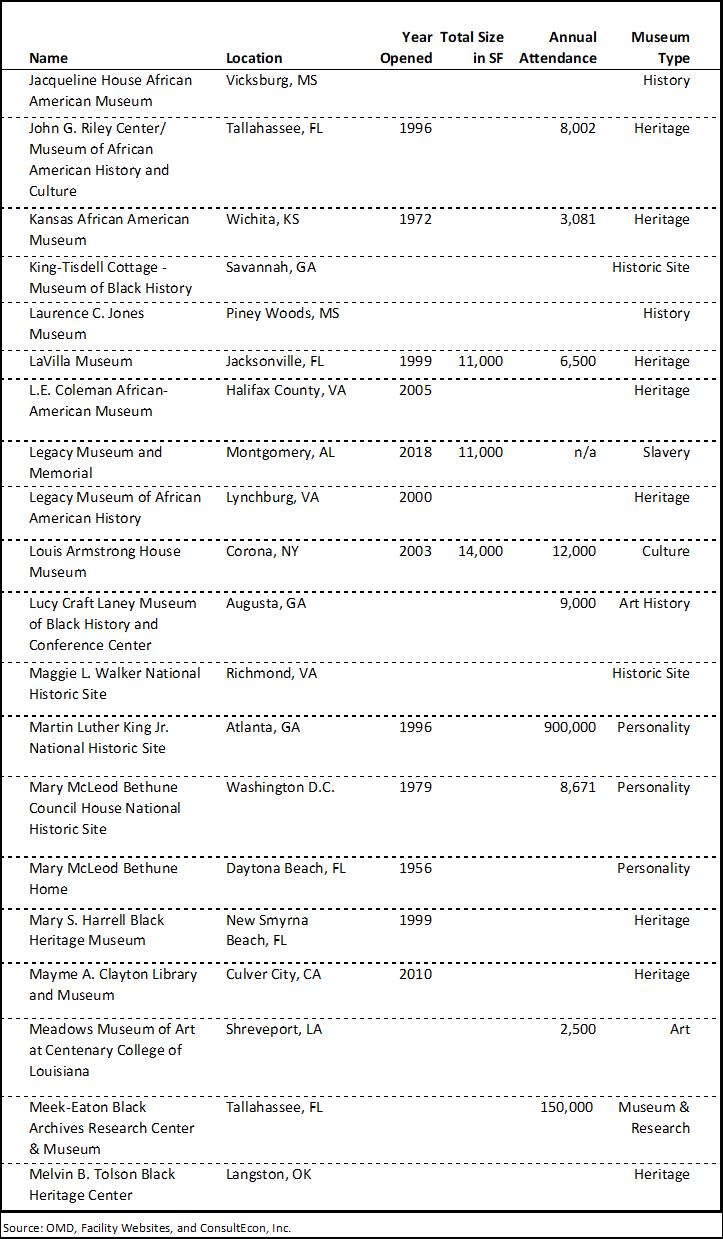 | Name | Location | Year Opened | Total Size in SF | Annual Attendance | Museum Type |
|---|---|---|---|---|---|
| Jacqueline House African American Museum | Vicksburg, MS | | | | History |
| John G. Riley Center/ Museum of African American History and Culture | Tallahassee, FL | 1996 | | 8,002 | Heritage |
| Kansas African American Museum | Wichita, KS | 1972 | | 3,081 | Heritage |
| King-Tisdell Cottage - Museum of Black History | Savannah, GA | | | | Historic Site |
| Laurence C. Jones Museum | Piney Woods, MS | | | | History |
| LaVilla Museum | Jacksonville, FL | 1999 | 11,000 | 6,500 | Heritage |
| L.E. Coleman African-American Museum | Halifax County, VA | 2005 | | | Heritage |
| Legacy Museum and Memorial | Montgomery, AL | 2018 | 11,000 | n/a | Slavery |
| Legacy Museum of African American History | Lynchburg, VA | 2000 | | | Heritage |
| Louis Armstrong House Museum | Corona, NY | 2003 | 14,000 | 12,000 | Culture |
| Lucy Craft Laney Museum of Black History and Conference Center | Augusta, GA | | | 9,000 | Art History |
| Maggie L. Walker National Historic Site | Richmond, VA | | | | Historic Site |
| Martin Luther King Jr. National Historic Site | Atlanta, GA | 1996 | | 900,000 | Personality |
| Mary McLeod Bethune Council House National Historic Site | Washington D.C. | 1979 | | 8,671 | Personality |
| Mary McLeod Bethune Home | Daytona Beach, FL | 1956 | | | Personality |
| Mary S. Harrell Black Heritage Museum | New Smyrna Beach, FL | 1999 | | | Heritage |
| Mayme A. Clayton Library and Museum | Culver City, CA | 2010 | | | Heritage |
| Meadows Museum of Art at Centenary College of Louisiana | Shreveport, LA | | | 2,500 | Art |
| Meek-Eaton Black Archives Research Center & Museum | Tallahassee, FL | | | 150,000 | Museum & Research |
| Melvin B. Tolson Black Heritage Center | Langston, OK | | | | Heritage |

Source: OMD, Facility Websites, and ConsultEcon, Inc.